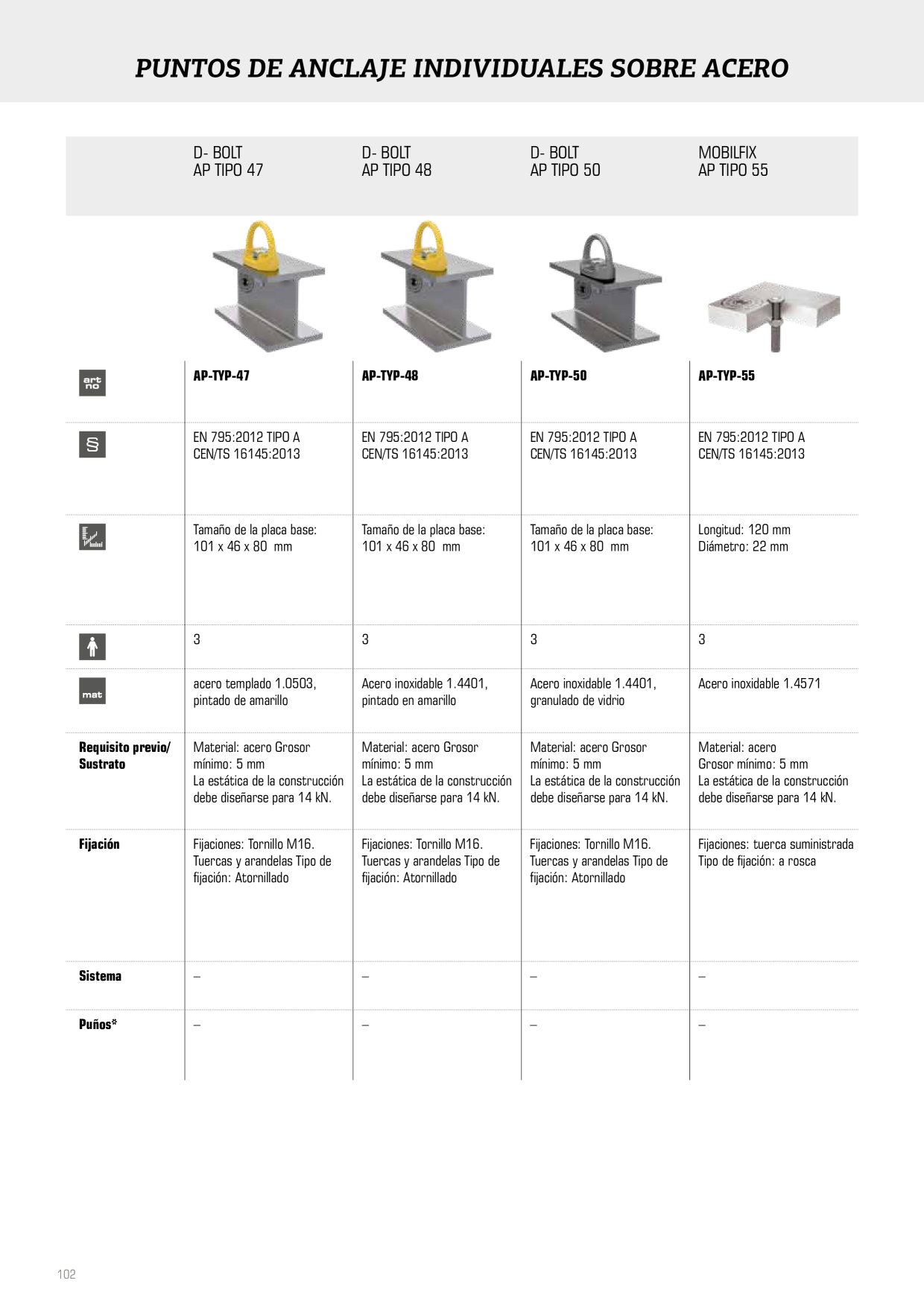 PUNTOS DE ANCLAJE INDIVIDUALES SOBRE ACERO

| | D- BOLT AP TIPO 47 | D- BOLT AP TIPO 48 | D- BOLT AP TIPO 50 | MOBILFIX AP TIPO 55 |
|---|---|---|---|---|
| art no | AP-TYP-47 | AP-TYP-48 | AP-TYP-50 | AP-TYP-55 |
| § | EN 795:2012 TIPO A CEN/TS 16145:2013 | EN 795:2012 TIPO A CEN/TS 16145:2013 | EN 795:2012 TIPO A CEN/TS 16145:2013 | EN 795:2012 TIPO A CEN/TS 16145:2013 |
| | Tamaño de la placa base: 101 x 46 x 80 mm | Tamaño de la placa base: 101 x 46 x 80 mm | Tamaño de la placa base: 101 x 46 x 80 mm | Longitud: 120 mm Diámetro: 22 mm |
| | 3 | 3 | 3 | 3 |
| mat | acero templado 1.0503, pintado de amarillo | Acero inoxidable 1.4401, pintado en amarillo | Acero inoxidable 1.4401, granulado de vidrio | Acero inoxidable 1.4571 |
| Requisito previo/ Sustrato | Material: acero Grosor mínimo: 5 mm La estática de la construcción debe diseñarse para 14 kN. | Material: acero Grosor mínimo: 5 mm La estática de la construcción debe diseñarse para 14 kN. | Material: acero Grosor mínimo: 5 mm La estática de la construcción debe diseñarse para 14 kN. | Material: acero Grosor mínimo: 5 mm La estática de la construcción debe diseñarse para 14 kN. |
| Fijación | Fijaciones: Tornillo M16. Tuercas y arandelas Tipo de fijación: Atornillado | Fijaciones: Tornillo M16. Tuercas y arandelas Tipo de fijación: Atornillado | Fijaciones: Tornillo M16. Tuercas y arandelas Tipo de fijación: Atornillado | Fijaciones: tuerca suministrada Tipo de fijación: a rosca |
| Sistema | – | – | – | – |
| Puños* | – | – | – | – |

102